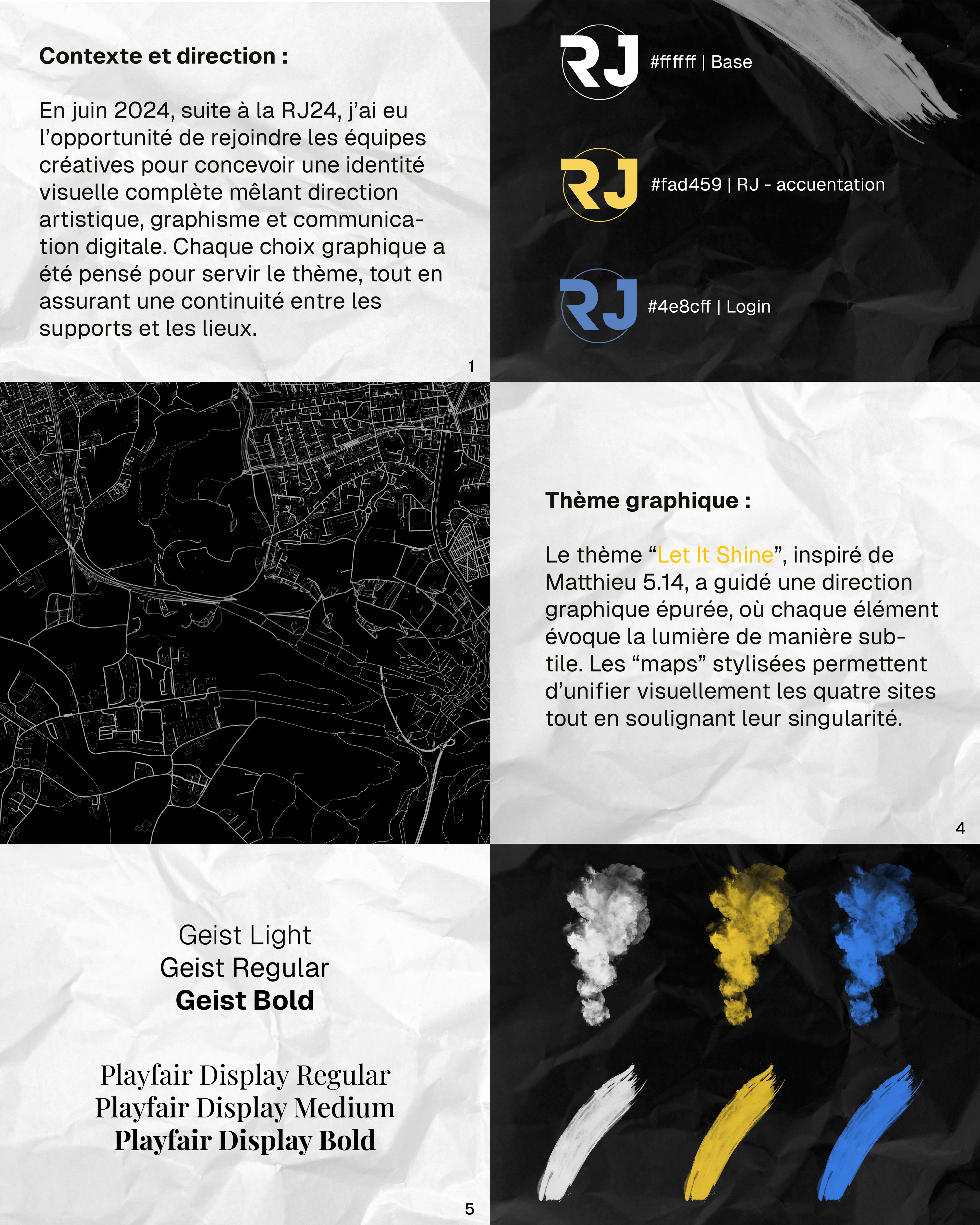 Contexte et direction :

En juin 2024, suite à la RJ24, j'ai eu l'opportunité de rejoindre les équipes créatives pour concevoir une identité visuelle complète mêlant direction artistique, graphisme et communication digitale. Chaque choix graphique a été pensé pour servir le thème, tout en assurant une continuité entre les supports et les lieux.

1

RJ #ffffff | Base

RJ #fad459 | RJ - accuentation

RJ #4e8cff | Login

Thème graphique :

Le thème "Let It Shine", inspiré de Matthieu 5.14, a guidé une direction graphique épurée, où chaque élément évoque la lumière de manière subtile. Les "maps" stylisées permettent d'unifier visuellement les quatre sites tout en soulignant leur singularité.

4

Geist Light
Geist Regular
Geist Bold

Playfair Display Regular
Playfair Display Medium
Playfair Display Bold

5